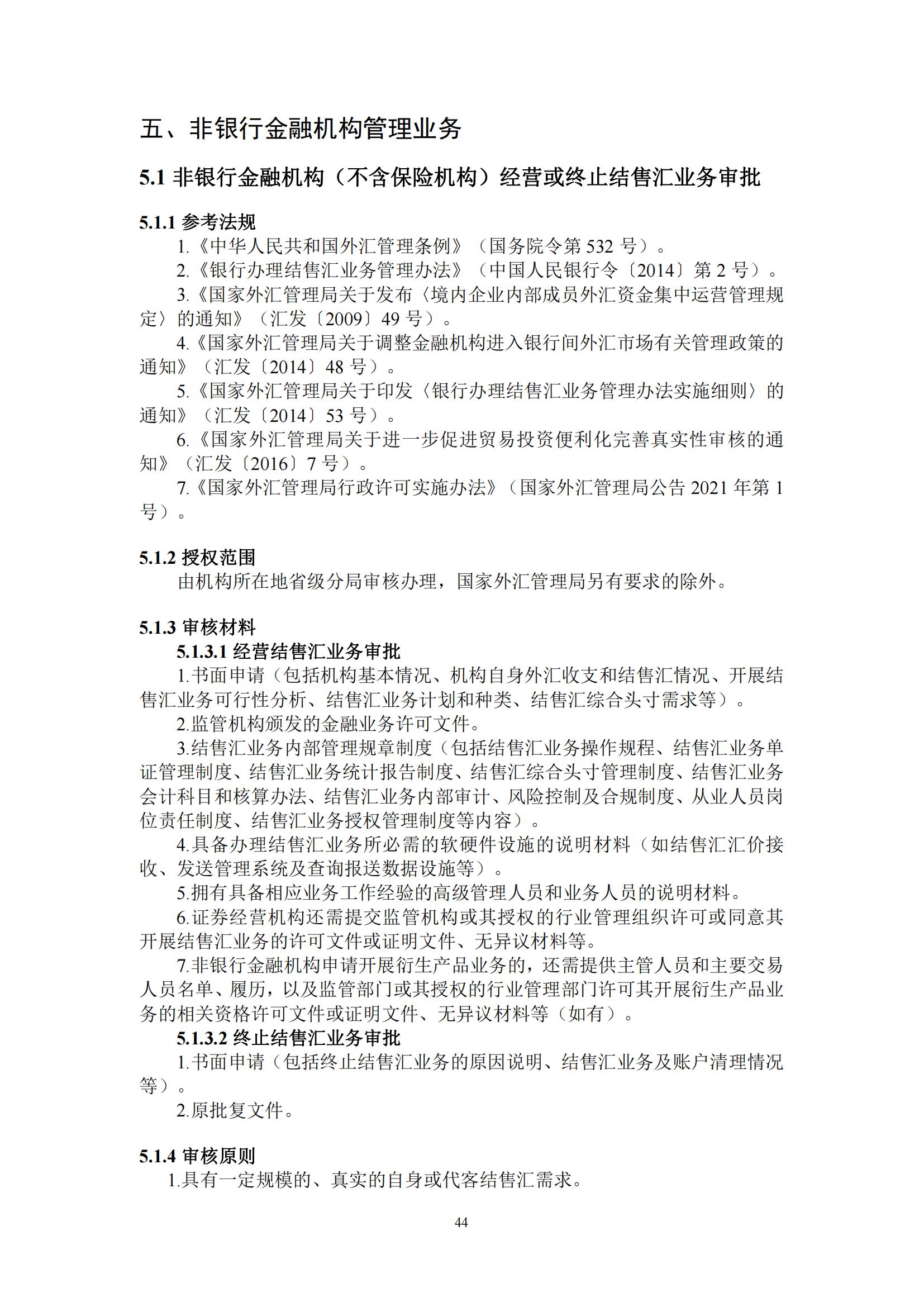 五、非银行金融机构管理业务

5.1 非银行金融机构（不含保险机构）经营或终止结售汇业务审批

5.1.1 参考法规

1.《中华人民共和国外汇管理条例》（国务院令第 532 号）。

2.《银行办理结售汇业务管理办法》（中国人民银行令〔2014〕第 2 号）。

3.《国家外汇管理局关于发布〈境内企业内部成员外汇资金集中运营管理规定〉的通知》（汇发〔2009〕49 号）。

4.《国家外汇管理局关于调整金融机构进入银行间外汇市场有关管理政策的通知》（汇发〔2014〕48 号）。

5.《国家外汇管理局关于印发〈银行办理结售汇业务管理办法实施细则〉的通知》（汇发〔2014〕53 号）。

6.《国家外汇管理局关于进一步促进贸易投资便利化完善真实性审核的通知》（汇发〔2016〕7 号）。

7.《国家外汇管理局行政许可实施办法》（国家外汇管理局公告 2021 年第 1 号）。

5.1.2 授权范围

由机构所在地省级分局审核办理，国家外汇管理局另有要求的除外。

5.1.3 审核材料

5.1.3.1 经营结售汇业务审批

1.书面申请（包括机构基本情况、机构自身外汇收支和结售汇情况、开展结售汇业务可行性分析、结售汇业务计划和种类、结售汇综合头寸需求等）。

2.监管机构颁发的金融业务许可文件。

3.结售汇业务内部管理规章制度（包括结售汇业务操作规程、结售汇业务单证管理制度、结售汇业务统计报告制度、结售汇综合头寸管理制度、结售汇业务会计科目和核算办法、结售汇业务内部审计、风险控制及合规制度、从业人员岗位责任制度、结售汇业务授权管理制度等内容）。

4.具备办理结售汇业务所必需的软硬件设施的说明材料（如结售汇汇价接收、发送管理系统及查询报送数据设施等）。

5.拥有具备相应业务工作经验的高级管理人员和业务人员的说明材料。

6.证券经营机构还需提交监管机构或其授权的行业管理组织许可或同意其开展结售汇业务的许可文件或证明文件、无异议材料等。

7.非银行金融机构申请开展衍生产品业务的，还需提供主管人员和主要交易人员名单、履历，以及监管部门或其授权的行业管理部门许可其开展衍生产品业务的相关资格许可文件或证明文件、无异议材料等（如有）。

5.1.3.2 终止结售汇业务审批

1.书面申请（包括终止结售汇业务的原因说明、结售汇业务及账户清理情况等）。

2.原批复文件。

5.1.4 审核原则

1.具有一定规模的、真实的自身或代客结售汇需求。

44